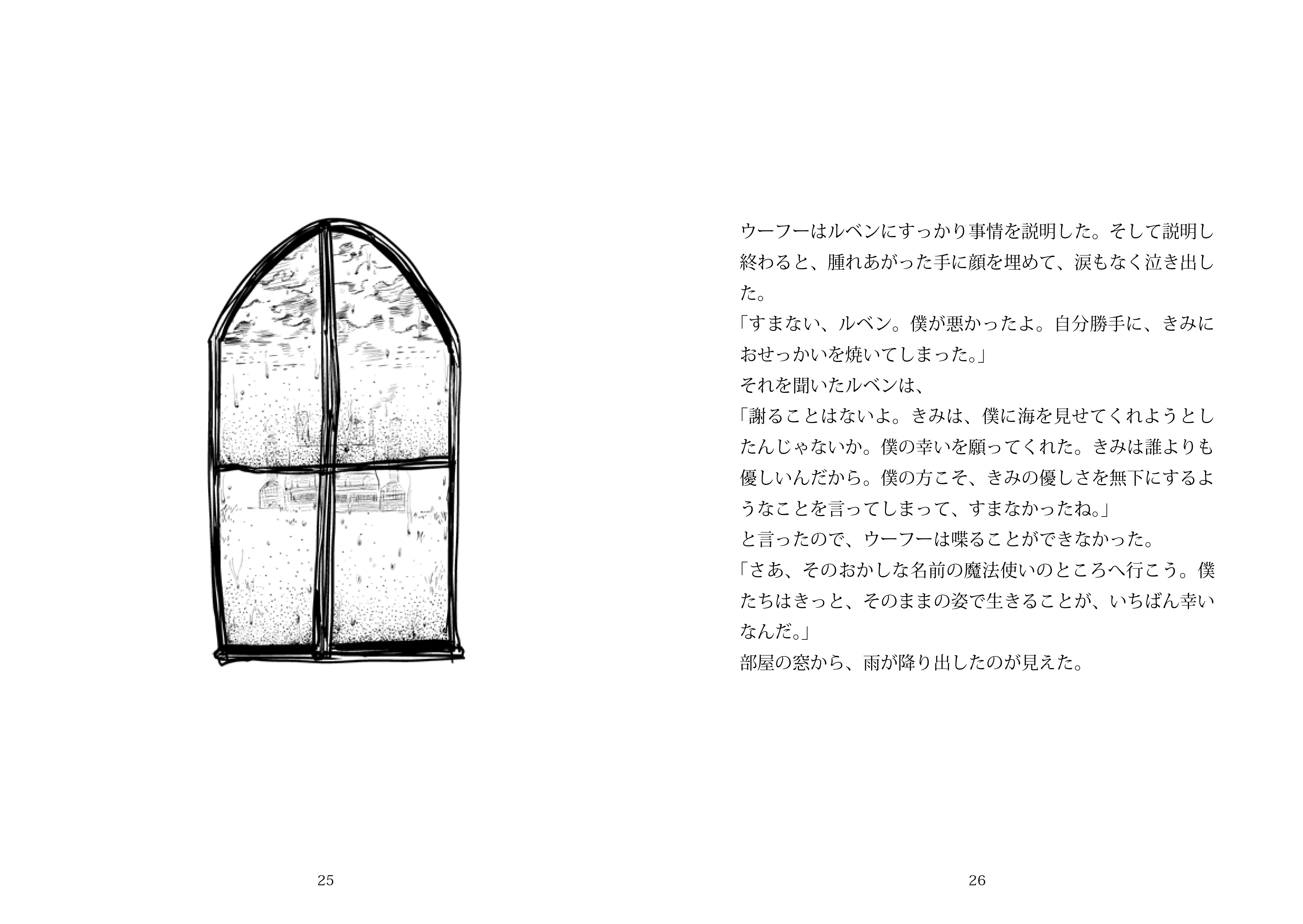 25

ウーフーはルベンにすっかり事情を説明した。そして説明し終わると、腫れあがった手に顔を埋めて、涙もなく泣き出した。
「すまない、ルベン。僕が悪かったよ。自分勝手に、きみにおせっかいを焼いてしまった。」
それを聞いたルベンは、
「謝ることはないよ。きみは、僕に海を見せてくれようとしたんじゃないか。僕の幸いを願ってくれた。きみは誰よりも優しいんだから。僕の方こそ、きみの優しさを無下にするようなことを言ってしまって、すまなかったね。」
と言ったので、ウーフーは喋ることができなかった。
「さあ、そのおかしな名前の魔法使いのところへ行こう。僕たちはきっと、そのままの姿で生きることが、いちばん幸いなんだ。」
部屋の窓から、雨が降り出したのが見えた。

26